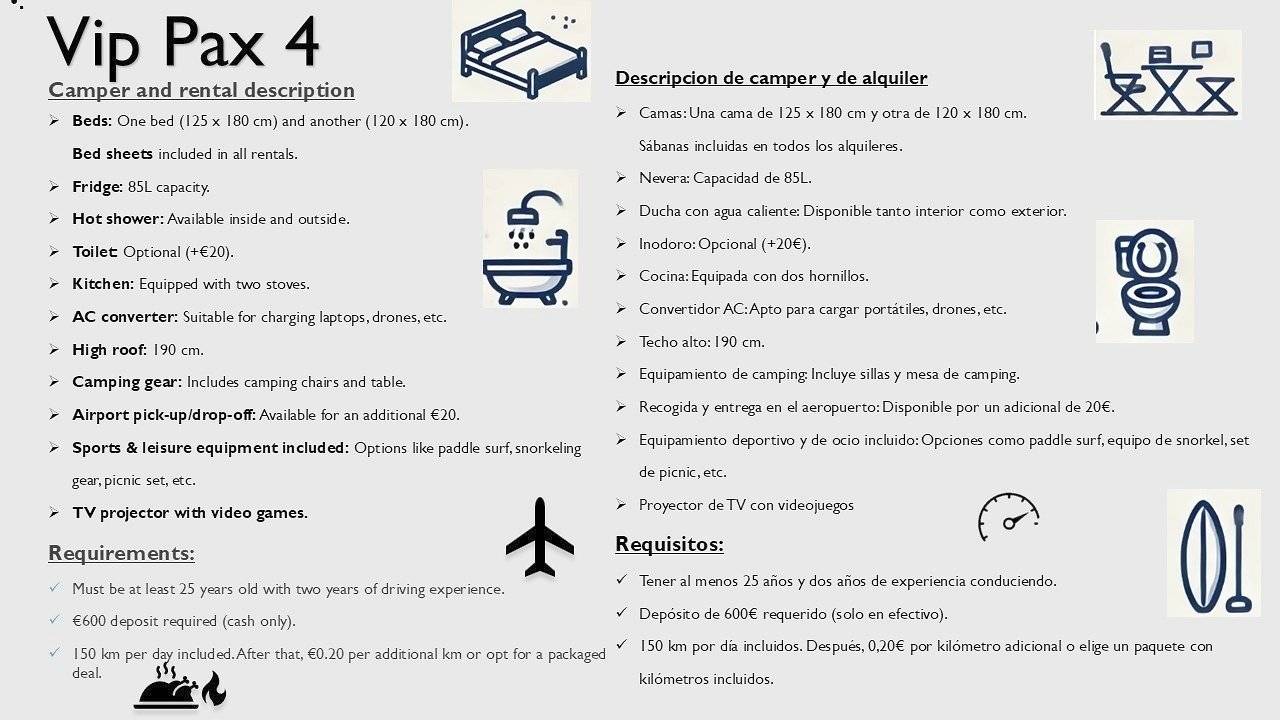 Vip Pax 4

Camper and rental description

➢ Beds: One bed (125 x 180 cm) and another (120 x 180 cm). Bed sheets included in all rentals.

➢ Fridge: 85L capacity.

➢ Hot shower: Available inside and outside.

➢ Toilet: Optional (+€20).

➢ Kitchen: Equipped with two stoves.

➢ AC converter: Suitable for charging laptops, drones, etc.

➢ High roof: 190 cm.

➢ Camping gear: Includes camping chairs and table.

➢ Airport pick-up/drop-off: Available for an additional €20.

➢ Sports & leisure equipment included: Options like paddle surf, snorkeling gear, picnic set, etc.

➢ TV projector with video games.

Requirements:

✓ Must be at least 25 years old with two years of driving experience.

✓ €600 deposit required (cash only).

✓ 150 km per day included. After that, €0.20 per additional km or opt for a packaged deal.

Descripcion de camper y de alquiler

➢ Camas: Una cama de 125 x 180 cm y otra de 120 x 180 cm. Sábanas incluidas en todos los alquileres.

➢ Nevera: Capacidad de 85L.

➢ Ducha con agua caliente: Disponible tanto interior como exterior.

➢ Inodoro: Opcional (+20€).

➢ Cocina: Equipada con dos hornillos.

➢ Convertidor AC: Apto para cargar portátiles, drones, etc.

➢ Techo alto: 190 cm.

➢ Equipamiento de camping: Incluye sillas y mesa de camping.

➢ Recogida y entrega en el aeropuerto: Disponible por un adicional de 20€.

➢ Equipamiento deportivo y de ocio incluido: Opciones como paddle surf, equipo de snorkel, set de picnic, etc.

➢ Proyector de TV con videojuegos

Requisitos:

✓ Tener al menos 25 años y dos años de experiencia conduciendo.

✓ Depósito de 600€ requerido (solo en efectivo).

✓ 150 km por día incluidos. Después, 0,20€ por kilómetro adicional o elige un paquete con kilómetros incluidos.